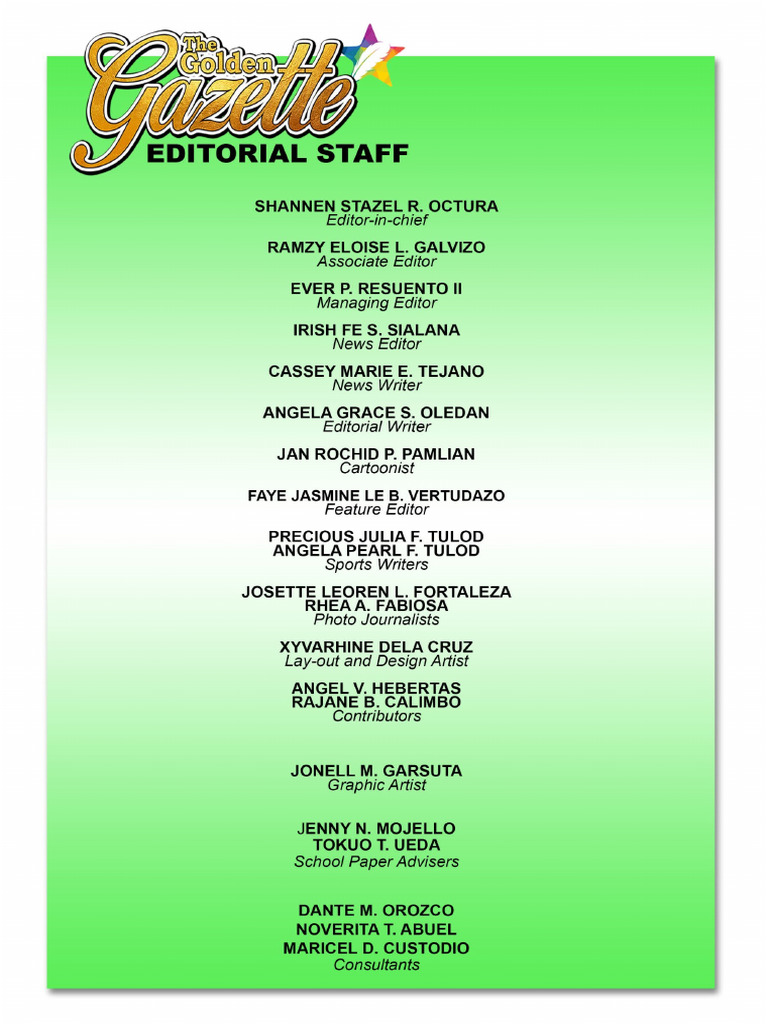 The Golden Gazette
EDITORIAL STAFF

SHANNEN STAZEL R. OCTURA
Editor-in-chief

RAMZY ELOISE L. GALVIZO
Associate Editor

EVER P. RESUENTO II
Managing Editor

IRISH FE S. SIALANA
News Editor

CASSEY MARIE E. TEJANO
News Writer

ANGELA GRACE S. OLEDAN
Editorial Writer

JAN ROCHID P. PAMLIAN
Cartoonist

FAYE JASMINE LE B. VERTUDAZO
Feature Editor

PRECIOUS JULIA F. TULOD
ANGELA PEARL F. TULOD
Sports Writers

JOSETTE LEOREN L. FORTALEZA
RHEA A. FABIOSA
Photo Journalists

XYVARHINE DELA CRUZ
Lay-out and Design Artist

ANGEL V. HEBERTAS
RAJANE B. CALIMBO
Contributors

JONELL M. GARSUTA
Graphic Artist

JENNY N. MOJELLO
TOKUO T. UEDA
School Paper Advisers

DANTE M. OROZCO
NOVERITA T. ABUEL
MARICEL D. CUSTODIO
Consultants